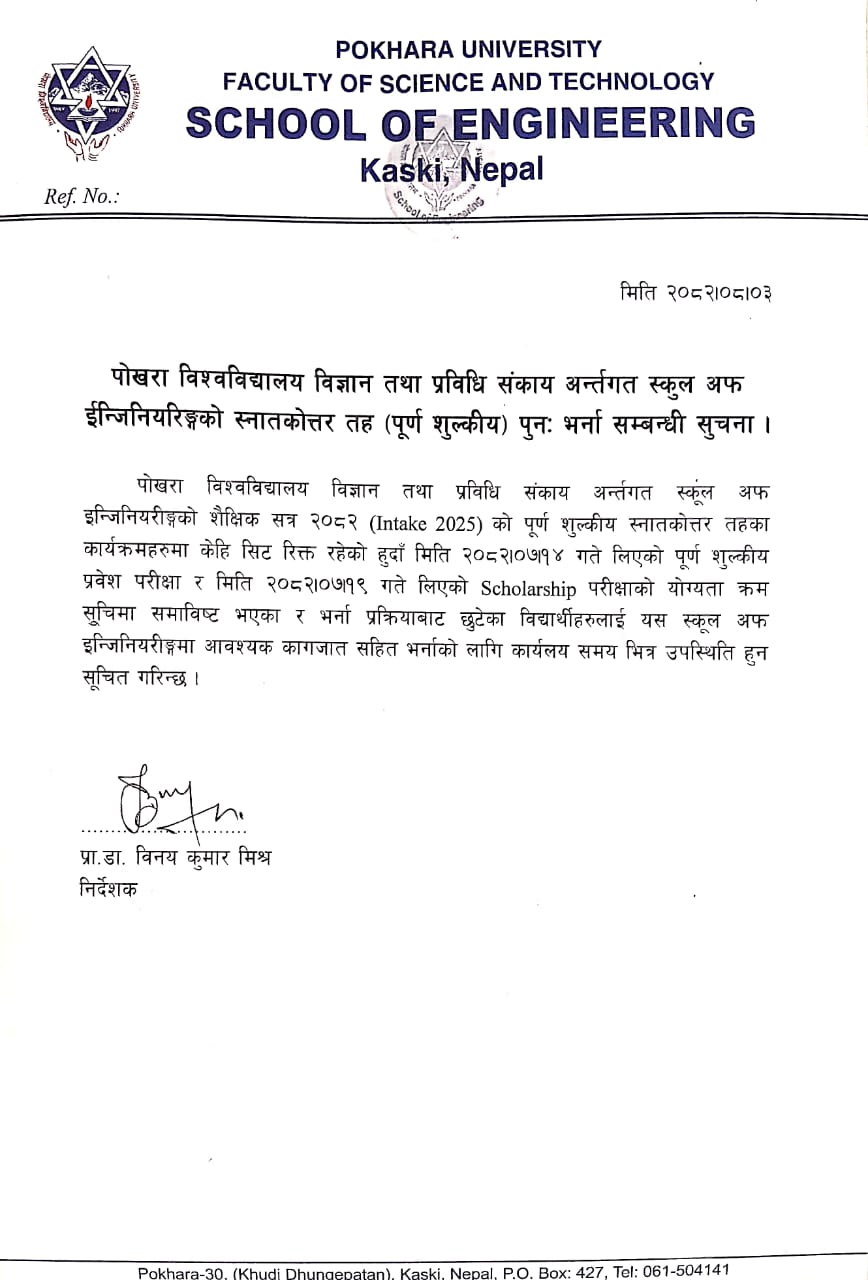 POKHARA UNIVERSITY
FACULTY OF SCIENCE AND TECHNOLOGY
SCHOOL OF ENGINEERING
Kaski, Nepal

Ref. No.:

मिति २०८२।०८।०३

पोखरा विश्वविद्यालय विज्ञान तथा प्रविधि संकाय अर्न्तगत स्कुल अफ ईन्जिनियरिङ्गको स्नातकोत्तर तह (पूर्ण शुल्कीय) पुनः भर्ना सम्बन्धी सुचना ।

पोखरा विश्वविद्यालय विज्ञान तथा प्रविधि संकाय अर्न्तगत स्कूल अफ इन्जिनियरीङ्गको शैक्षिक सत्र २०८२ (Intake 2025) को पूर्ण शुल्कीय स्नातकोत्तर तहका कार्यक्रमहरुमा केहि सिट रिक्त रहेको हुदाँ मिति २०८२।०७।१४ गते लिएको पूर्ण शुल्कीय प्रवेश परीक्षा र मिति २०८२।०७।१९ गते लिएको Scholarship परीक्षाको योग्यता क्रम सूचिमा समाविष्ट भएका र भर्ना प्रक्रियाबाट छुटेका विद्यार्थीहरुलाई यस स्कूल अफ इन्जिनियरीङ्गमा आवश्यक कागजात सहित भर्नाको लागि कार्यलय समय भित्र उपस्थिति हुन सूचित गरिन्छ ।

प्रा.डा. विनय कुमार मिश्र
निर्देशक

Pokhara-30, (Khudi Dhungepatan), Kaski, Nepal, P.O. Box: 427, Tel: 061-504141